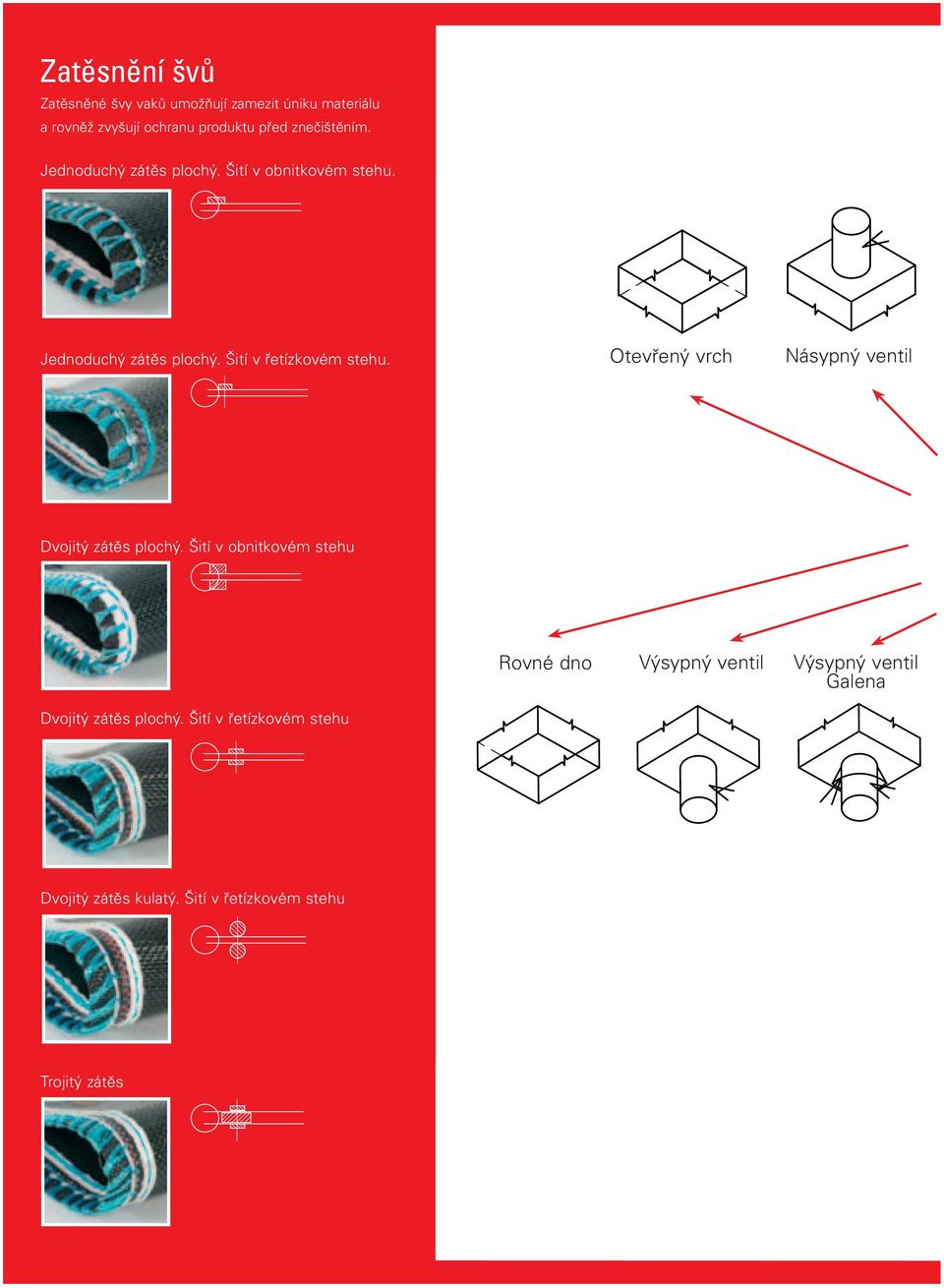 Zatěsnění švů

Zatěsněné švy vaků umožňují zamezit úniku materiálu a rovněž zvyšují ochranu produktu před znečištěním.

Jednoduchý zátěs plochý. Šití v obnitkovém stehu.

Jednoduchý zátěs plochý. Šití v řetízkovém stehu.

Dvojitý zátěs plochý. Šití v obnitkovém stehu

Dvojitý zátěs plochý. Šití v řetízkovém stehu

Dvojitý zátěs kulatý. Šití v řetízkovém stehu

Trojitý zátěs

Otevřený vrch

Násypný ventil

Rovné dno

Výsypný ventil

Výsypný ventil Galena